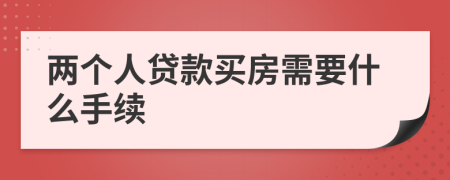 两个人贷款买房需要什么手续